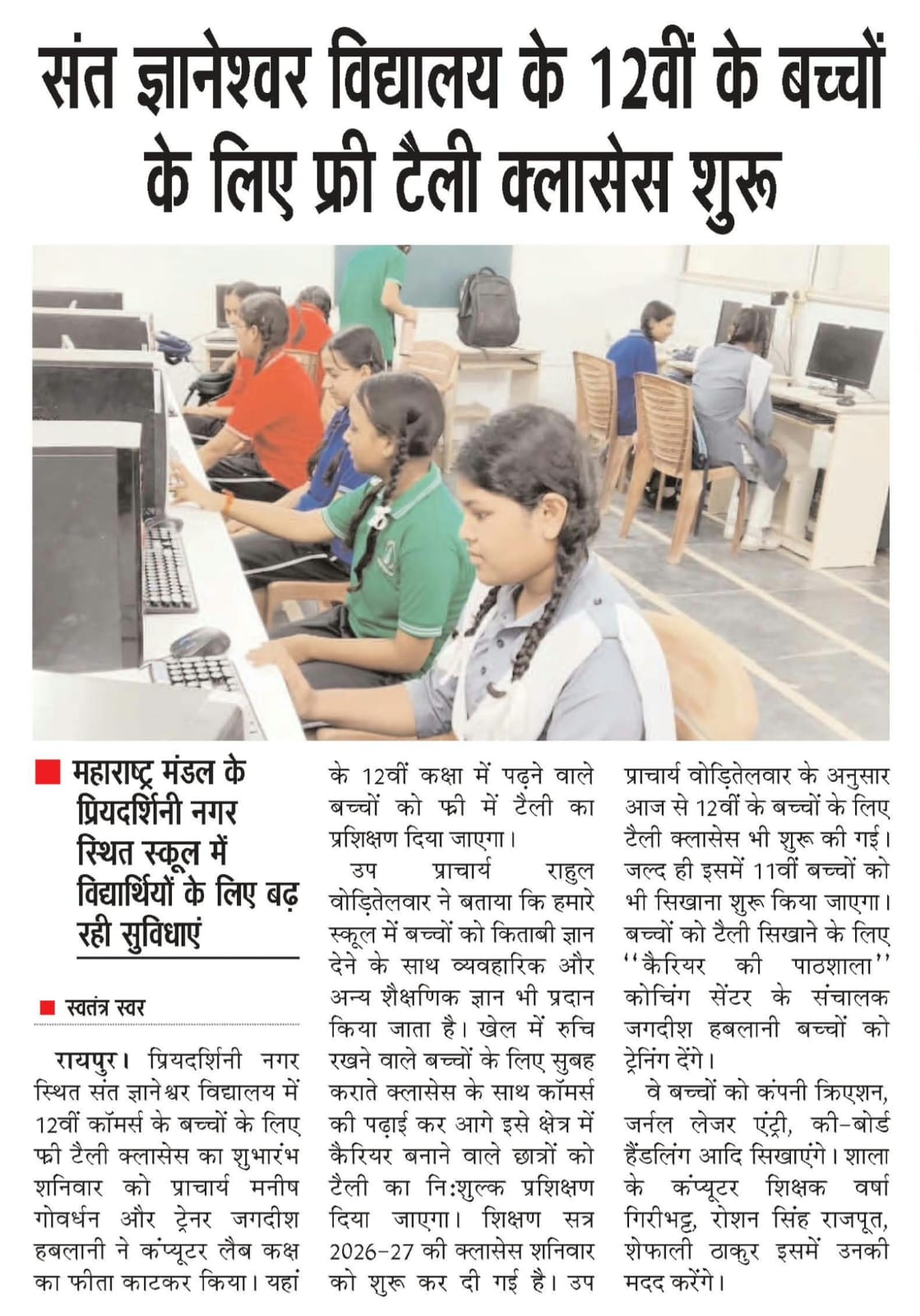 संत ज्ञानेश्वर विद्यालय के 12वीं के बच्चों के लिए फ्री टैली क्लासेस शुरू

महाराष्ट्र मंडल के प्रियदर्शिनी नगर स्थित स्कूल में विद्यार्थियों के लिए बढ़ रही सुविधाएं

स्वतंत्र स्वर

रायपुर। प्रियदर्शिनी नगर स्थित संत ज्ञानेश्वर विद्यालय में 12वीं कॉमर्स के बच्चों के लिए फ्री टैली क्लासेस का शुभारंभ शनिवार को प्राचार्य मनीष गोवर्धन और ट्रेनर जगदीश हबलानी ने कंप्यूटर लैब कक्ष का फीता काटकर किया। यहां के 12वीं कक्षा में पढ़ने वाले बच्चों को फ्री में टैली का प्रशिक्षण दिया जाएगा।

उप प्राचार्य राहुल वोड़ितेलवार ने बताया कि हमारे स्कूल में बच्चों को किताबी ज्ञान देने के साथ व्यवहारिक और अन्य शैक्षणिक ज्ञान भी प्रदान किया जाता है। खेल में रुचि रखने वाले बच्चों के लिए सुबह कराते क्लासेस के साथ कॉमर्स की पढ़ाई कर आगे इसे क्षेत्र में कैरियर बनाने वाले छात्रों को टैली का नि:शुल्क प्रशिक्षण दिया जाएगा। शिक्षण सत्र 2026-27 की क्लासेस शनिवार को शुरू कर दी गई है। उप प्राचार्य वोड़ितेलवार के अनुसार आज से 12वीं के बच्चों के लिए टैली क्लासेस भी शुरू की गई। जल्द ही इसमें 11वीं बच्चों को भी सिखाना शुरू किया जाएगा। बच्चों को टैली सिखाने के लिए ''कैरियर की पाठशाला'' कोचिंग सेंटर के संचालक जगदीश हबलानी बच्चों को ट्रेनिंग देंगे।

वे बच्चों को कंपनी क्रिएशन, जर्नल लेजर एंट्री, की-बोर्ड हैंडलिंग आदि सिखाएंगे। शाला के कंप्यूटर शिक्षक वर्षा गिरीभट्ट, रोशन सिंह राजपूत, शेफाली ठाकुर इसमें उनकी मदद करेंगे।